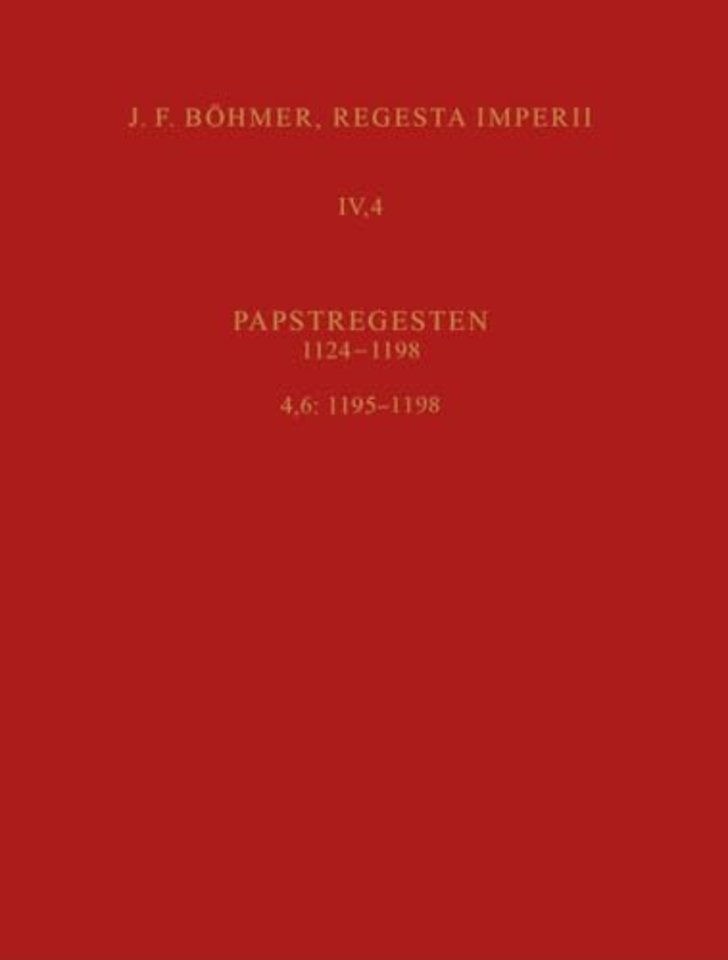 J. F. BÖHMER, REGESTA IMPERII

IV,4

PAPSTREGESTEN
1124–1198

4,6: 1195–1198